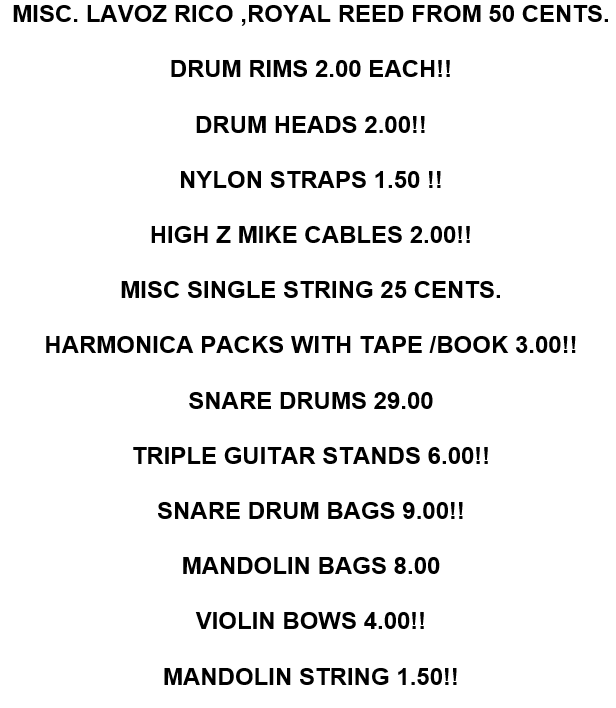 MISC. LAVOZ RICO ,ROYAL REED FROM 50 CENTS.

DRUM RIMS 2.00 EACH!!

DRUM HEADS 2.00!!

NYLON STRAPS 1.50 !!

HIGH Z MIKE CABLES 2.00!!

MISC SINGLE STRING 25 CENTS.

HARMONICA PACKS WITH TAPE /BOOK 3.00!!

SNARE DRUMS 29.00

TRIPLE GUITAR STANDS 6.00!!

SNARE DRUM BAGS 9.00!!

MANDOLIN BAGS 8.00

VIOLIN BOWS 4.00!!

MANDOLIN STRING 1.50!!